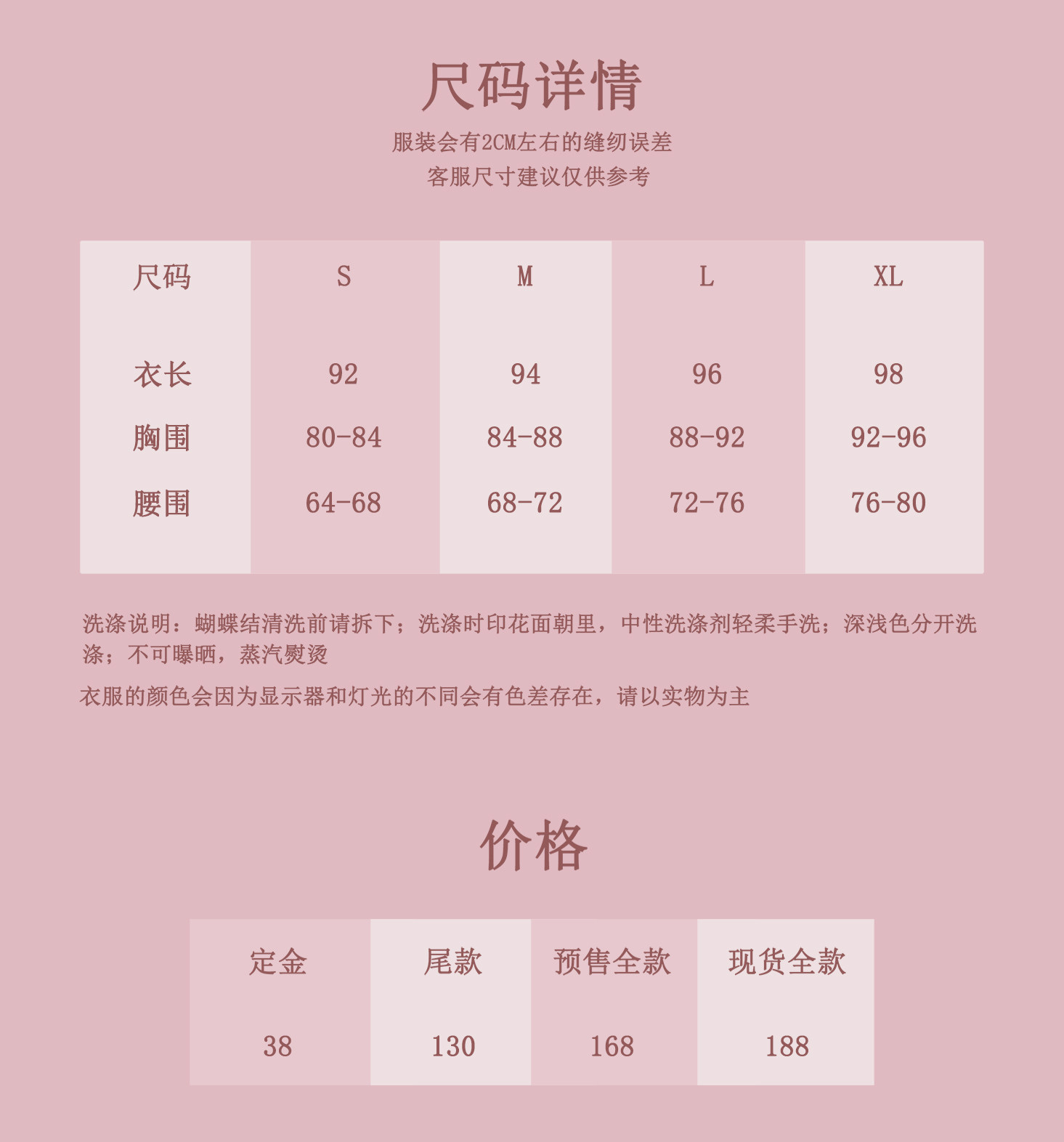 尺码详情

服装会有2CM左右的缝纫误差
客服尺寸建议仅供参考

| 尺码 | S | M | L | XL |
|---|---|---|---|---|
| 衣长 | 92 | 94 | 96 | 98 |
| 胸围 | 80-84 | 84-88 | 88-92 | 92-96 |
| 腰围 | 64-68 | 68-72 | 72-76 | 76-80 |

洗涤说明：蝴蝶结清洗前请拆下；洗涤时印花面朝里，中性洗涤剂轻柔手洗；深浅色分开洗涤；不可曝晒，蒸汽熨烫

衣服的颜色会因为显示器和灯光的不同会有色差存在，请以实物为主

价格

| 定金 | 尾款 | 预售全款 | 现货全款 |
|---|---|---|---|
| 38 | 130 | 168 | 188 |